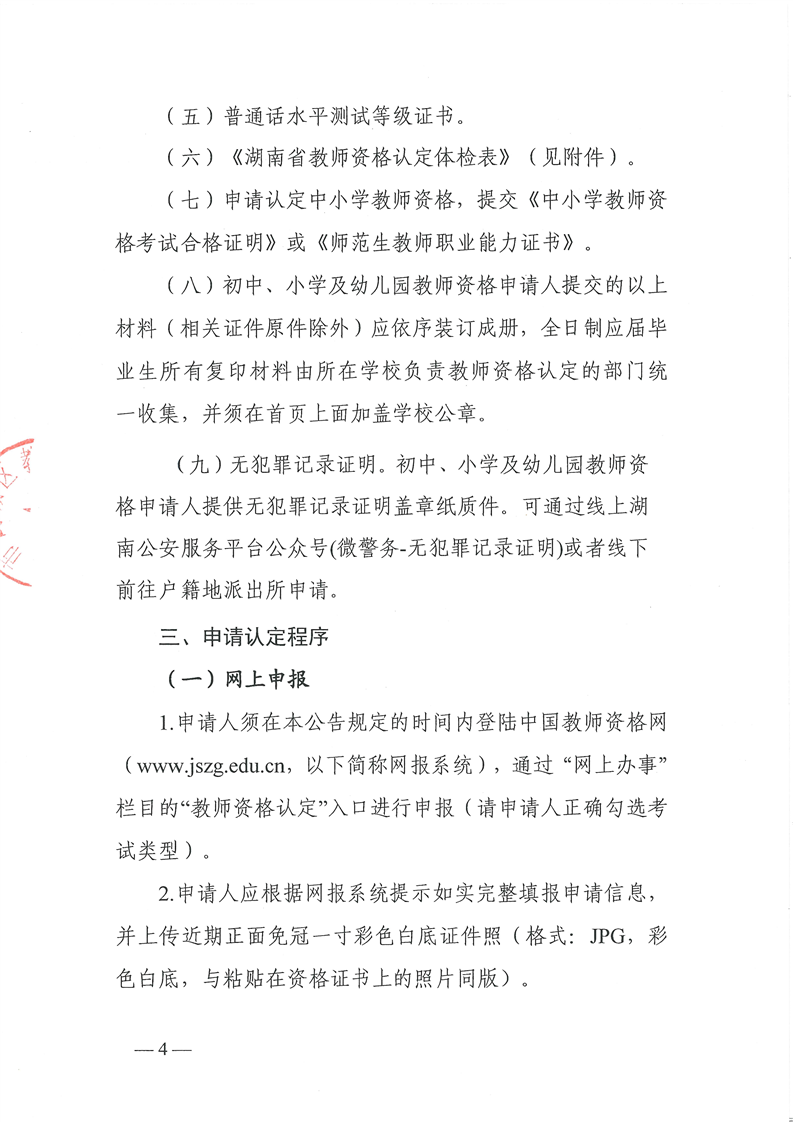 （五）普通话水平测试等级证书。

（六）《湖南省教师资格认定体检表》（见附件）。

（七）申请认定中小学教师资格，提交《中小学教师资格考试合格证明》或《师范生教师职业能力证书》。

（八）初中、小学及幼儿园教师资格申请人提交的以上材料（相关证件原件除外）应依序装订成册，全日制应届毕业生所有复印材料由所在学校负责教师资格认定的部门统一收集，并须在首页上面加盖学校公章。

（九）无犯罪记录证明。初中、小学及幼儿园教师资格申请人提供无犯罪记录证明盖章纸质件。可通过线上湖南公安服务平台公众号(微警务-无犯罪记录证明)或者线下前往户籍地派出所申请。

三、申请认定程序

（一）网上申报

1.申请人须在本公告规定的时间内登陆中国教师资格网（www.jszg.edu.cn，以下简称网报系统），通过“网上办事”栏目的“教师资格认定”入口进行申报（请申请人正确勾选考试类型）。

2.申请人应根据网报系统提示如实完整填报申请信息，并上传近期正面免冠一寸彩色白底证件照（格式：JPG，彩色白底，与粘贴在资格证书上的照片同版）。

—4—